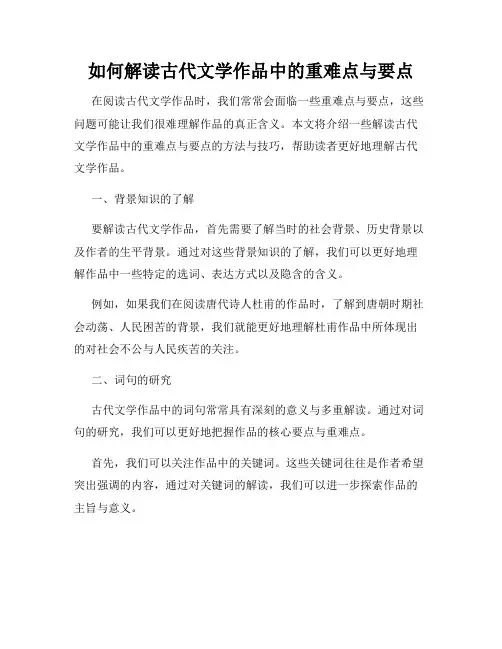 如何解读古代文学作品中的重难点与要点

在阅读古代文学作品时，我们常常会面临一些重难点与要点，这些问题可能让我们很难理解作品的真正含义。本文将介绍一些解读古代文学作品中的重难点与要点的方法与技巧，帮助读者更好地理解古代文学作品。

一、背景知识的了解

要解读古代文学作品，首先需要了解当时的社会背景、历史背景以及作者的生平背景。通过对这些背景知识的了解，我们可以更好地理解作品中一些特定的选词、表达方式以及隐含的含义。

例如，如果我们在阅读唐代诗人杜甫的作品时，了解到唐朝时期社会动荡、人民困苦的背景，我们就能更好地理解杜甫作品中所体现出的对社会不公与人民疾苦的关注。

二、词句的研究

古代文学作品中的词句常常具有深刻的意义与多重解读。通过对词句的研究，我们可以更好地把握作品的核心要点与重难点。

首先，我们可以关注作品中的关键词。这些关键词往往是作者希望突出强调的内容，通过对关键词的解读，我们可以进一步探索作品的主旨与意义。